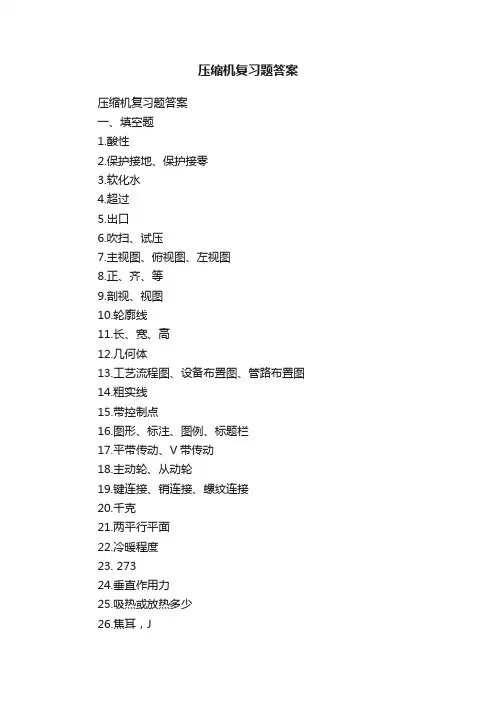 压缩机复习题答案

压缩机复习题答案
一、填空题
1.酸性
2.保护接地、保护接零
3.软化水
4.超过
5.出口
6.吹扫、试压
7.主视图、俯视图、左视图
8.正、齐、等
9.剖视、视图
10.轮廓线
11.长、宽、高
12.几何体
13.工艺流程图、设备布置图、管路布置图
14.粗实线
15.带控制点
16.图形、标注、图例、标题栏
17.平带传动、V 带传动
18.主动轮、从动轮
19.键连接、销连接、螺纹连接
20.千克
21.两平行平面
22.冷暖程度
23. 273
24.垂直作用力
25.吸热或放热多少
26.焦耳，J